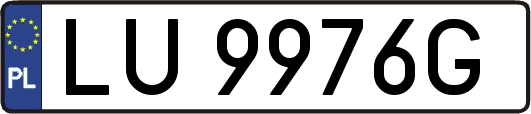 PL
LU 9976G